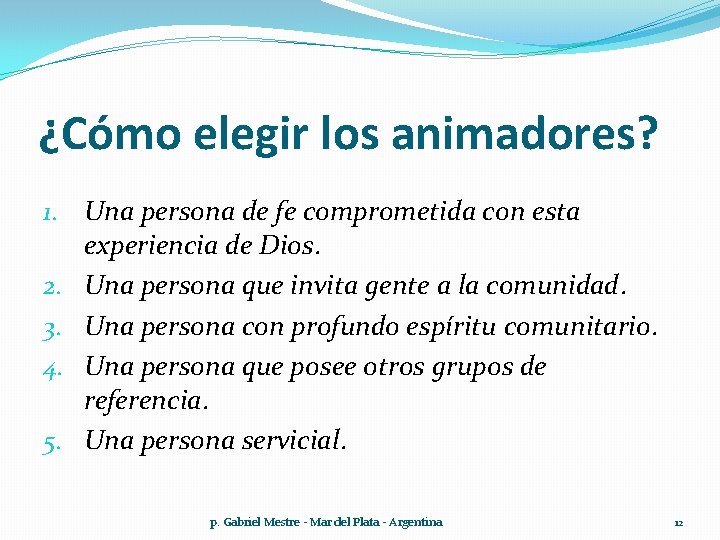 ¿Cómo elegir los animadores?

1. Una persona de fe comprometida con esta experiencia de Dios.
2. Una persona que invita gente a la comunidad.
3. Una persona con profundo espíritu comunitario.
4. Una persona que posee otros grupos de referencia.
5. Una persona servicial.

p. Gabriel Mestre - Mar del Plata - Argentina

12